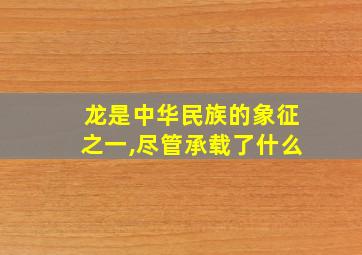 龙是中华民族的象征之一,尽管承载了什么